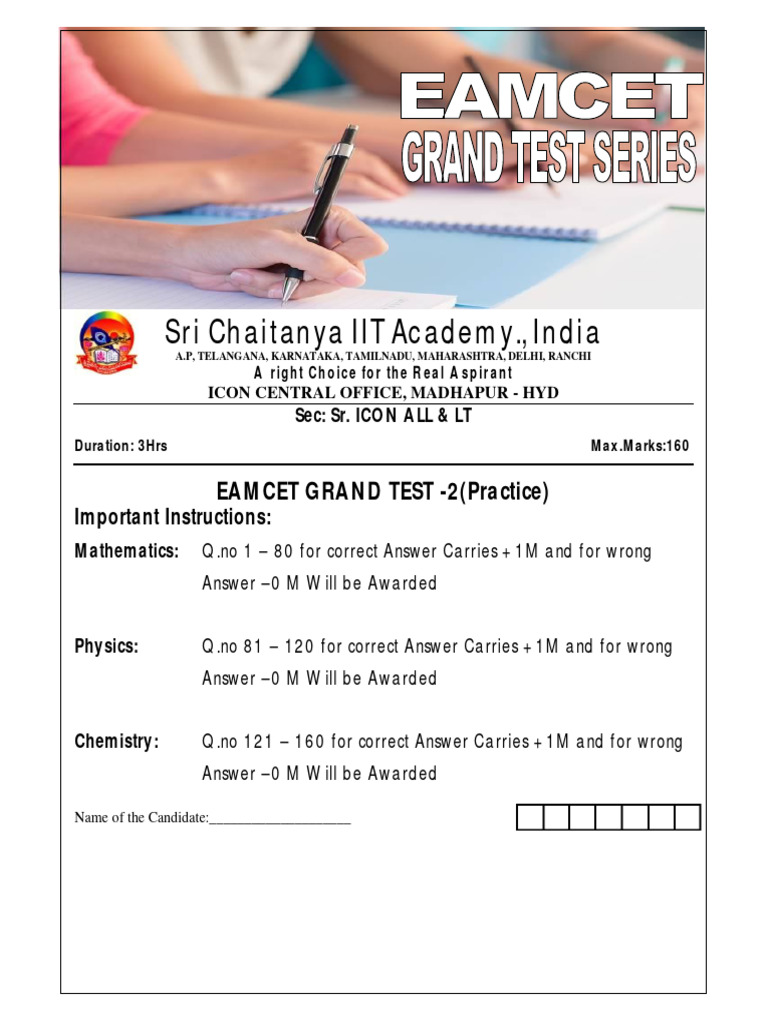 EAMCET
GRAND TEST SERIES

Sri Chaitanya IIT Academy., India
A.P, TELANGANA, KARNATAKA, TAMILNADU, MAHARASHTRA, DELHI, RANCHI
A right Choice for the Real Aspirant
ICON CENTRAL OFFICE, MADHAPUR - HYD
Sec: Sr. ICON ALL & LT

Duration: 3Hrs

Max.Marks:160

EAMCET GRAND TEST -2(Practice)

Important Instructions:

Mathematics: Q.no 1 – 80 for correct Answer Carries +1M and for wrong Answer –0 M Will be Awarded

Physics: Q.no 81 – 120 for correct Answer Carries +1M and for wrong Answer –0 M Will be Awarded

Chemistry: Q.no 121 – 160 for correct Answer Carries +1M and for wrong Answer –0 M Will be Awarded

Name of the Candidate:____________________